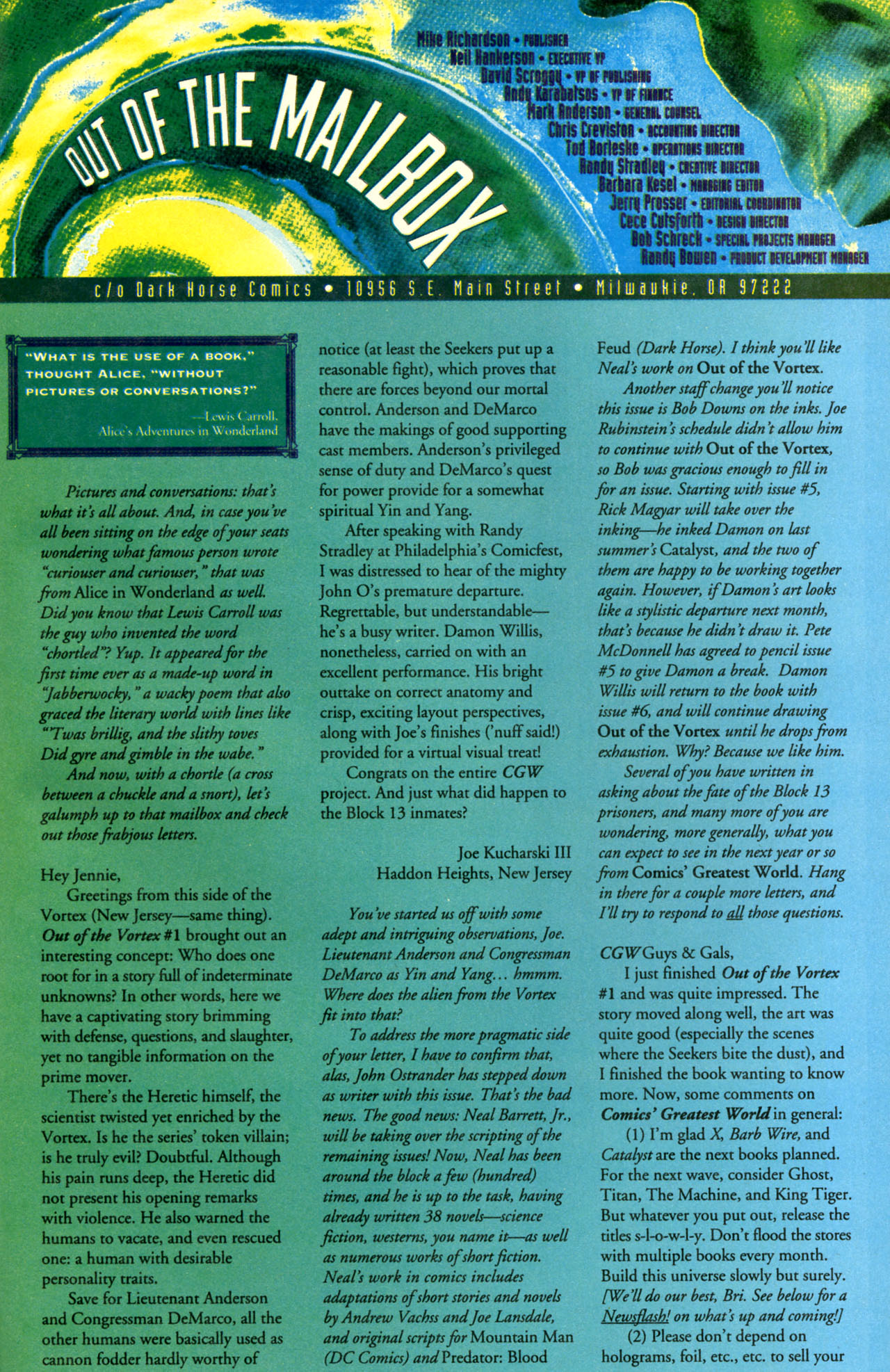 OUT OF THE MAILBOX

Mike Richardson • PUBLISHER
Neil Hankerson • EXECUTIVE VP
David Scroggy • VP OF PUBLISHING
Andy Karabatsos • VP OF FINANCE
Mark Anderson • GENERAL COUNSEL
Chris Creviston • ACCOUNTING DIRECTOR
Tod Borleske • OPERATIONS DIRECTOR
Randy Stradley • CREATIVE DIRECTOR
Barbara Kesel • MANAGING EDITOR
Jerry Prosser • EDITORIAL COORDINATOR
Cece Cutsforth • DESIGN DIRECTOR
Bob Schreck • SPECIAL PROJECTS MANAGER
Randy Bowen • PRODUCT DEVELOPMENT MANAGER

c/o Dark Horse Comics • 10956 S.E. Main Street • Milwaukie, OR 97222

"WHAT IS THE USE OF A BOOK," THOUGHT ALICE, "WITHOUT PICTURES OR CONVERSATIONS?"
—Lewis Carroll, Alice's Adventures in Wonderland

Pictures and conversations: that's what it's all about. And, in case you've all been sitting on the edge of your seats wondering what famous person wrote "curiouser and curiouser," that was from Alice in Wonderland as well. Did you know that Lewis Carroll was the guy who invented the word "chortled"? Yup. It appeared for the first time ever as a made-up word in "Jabberwocky," a wacky poem that also graced the literary world with lines like "'Twas brillig, and the slithy toves Did gyre and gimble in the wabe."

And now, with a chortle (a cross between a chuckle and a snort), let's galumph up to that mailbox and check out those frabjous letters.

Hey Jennie,

Greetings from this side of the Vortex (New Jersey—same thing). Out of the Vortex #1 brought out an interesting concept: Who does one root for in a story full of indeterminate unknowns? In other words, here we have a captivating story brimming with defense, questions, and slaughter, yet no tangible information on the prime mover.

There's the Heretic himself, the scientist twisted yet enriched by the Vortex. Is he the series' token villain; is he truly evil? Doubtful. Although his pain runs deep, the Heretic did not present his opening remarks with violence. He also warned the humans to vacate, and even rescued one: a human with desirable personality traits.

Save for Lieutenant Anderson and Congressman DeMarco, all the other humans were basically used as cannon fodder hardly worthy of notice (at least the Seekers put up a reasonable fight), which proves that there are forces beyond our mortal control. Anderson and DeMarco have the makings of good supporting cast members. Anderson's privileged sense of duty and DeMarco's quest for power provide for a somewhat spiritual Yin and Yang.

After speaking with Randy Stradley at Philadelphia's Comicfest, I was distressed to hear of the mighty John O's premature departure. Regrettable, but understandable—he's a busy writer. Damon Willis, nonetheless, carried on with an excellent performance. His bright outtake on correct anatomy and crisp, exciting layout perspectives, along with Joe's finishes ('nuff said!) provided for a virtual visual treat!

Congrats on the entire CGW project. And just what did happen to the Block 13 inmates?

Joe Kucharski III
Haddon Heights, New Jersey

You've started us off with some adept and intriguing observations, Joe. Lieutenant Anderson and Congressman DeMarco as Yin and Yang... hmmm. Where does the alien from the Vortex fit into that?

To address the more pragmatic side of your letter, I have to confirm that, alas, John Ostrander has stepped down as writer with this issue. That's the bad news. The good news: Neal Barrett, Jr., will be taking over the scripting of the remaining issues! Now, Neal has been around the block a few (hundred) times, and he is up to the task, having already written 38 novels—science fiction, westerns, you name it—as well as numerous works of short fiction. Neal's work in comics includes adaptations of short stories and novels by Andrew Vachss and Joe Lansdale, and original scripts for Mountain Man (DC Comics) and Predator: Blood Feud (Dark Horse). I think you'll like Neal's work on Out of the Vortex.

Another staff change you'll notice this issue is Bob Downs on the inks. Joe Rubinstein's schedule didn't allow him to continue with Out of the Vortex, so Bob was gracious enough to fill in for an issue. Starting with issue #5, Rick Magyar will take over the inking—he inked Damon on last summer's Catalyst, and the two of them are happy to be working together again. However, if Damon's art looks like a stylistic departure next month, that's because he didn't draw it. Pete McDonnell has agreed to pencil issue #5 to give Damon a break. Damon Willis will return to the book with issue #6, and will continue drawing Out of the Vortex until he drops from exhaustion. Why? Because we like him.

Several of you have written in asking about the fate of the Block 13 prisoners, and many more of you are wondering, more generally, what you can expect to see in the next year or so from Comics' Greatest World. Hang in there for a couple more letters, and I'll try to respond to all those questions.

CGW Guys & Gals,

I just finished Out of the Vortex #1 and was quite impressed. The story moved along well, the art was quite good (especially the scenes where the Seekers bite the dust), and I finished the book wanting to know more. Now, some comments on Comics' Greatest World in general:

(1) I'm glad X, Barb Wire, and Catalyst are the next books planned. For the next wave, consider Ghost, Titan, The Machine, and King Tiger. But whatever you put out, release the titles s-l-o-w-l-y. Don't flood the stores with multiple books every month. Build this universe slowly but surely. [We'll do our best, Bri. See below for a Newsflash! on what's up and coming!]

(2) Please don't depend on holograms, foil, etc., etc. to sell your